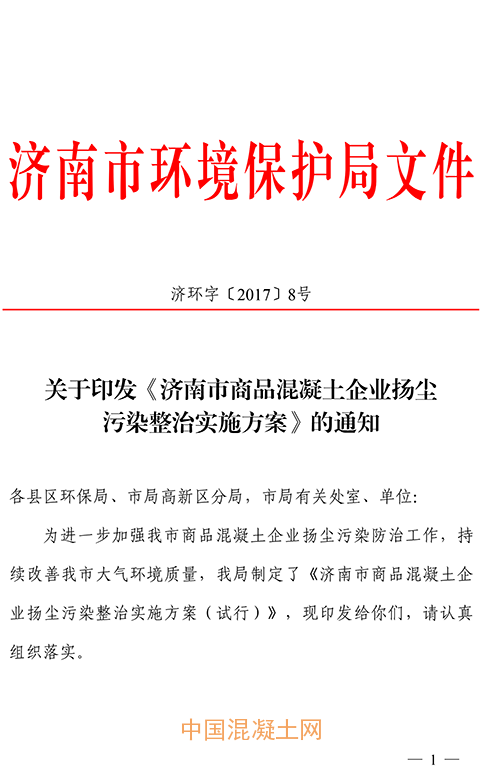 济南市环境保护局文件

济环字〔2017〕8号

关于印发《济南市商品混凝土企业扬尘污染整治实施方案》的通知

各县区环保局、市局高新区分局，市局有关处室、单位:

为进一步加强我市商品混凝土企业扬尘污染防治工作，持续改善我市大气环境质量，我局制定了《济南市商品混凝土企业扬尘污染整治实施方案（试行）》，现印发给你们，请认真组织落实。

中国混凝土网

— 1 —